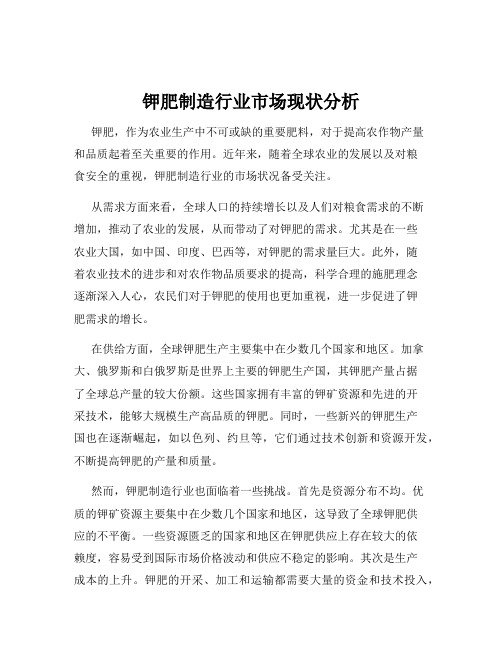 钾肥制造行业市场现状分析

钾肥，作为农业生产中不可或缺的重要肥料，对于提高农作物产量和品质起着至关重要的作用。近年来，随着全球农业的发展以及对粮食安全的重视，钾肥制造行业的市场状况备受关注。

从需求方面来看，全球人口的持续增长以及人们对粮食需求的不断增加，推动了农业的发展，从而带动了对钾肥的需求。尤其是在一些农业大国，如中国、印度、巴西等，对钾肥的需求量巨大。此外，随着农业技术的进步和对农作物品质要求的提高，科学合理的施肥理念逐渐深入人心，农民们对于钾肥的使用也更加重视，进一步促进了钾肥需求的增长。

在供给方面，全球钾肥生产主要集中在少数几个国家和地区。加拿大、俄罗斯和白俄罗斯是世界上主要的钾肥生产国，其钾肥产量占据了全球总产量的较大份额。这些国家拥有丰富的钾矿资源和先进的开采技术，能够大规模生产高品质的钾肥。同时，一些新兴的钾肥生产国也在逐渐崛起，如以色列、约旦等，它们通过技术创新和资源开发，不断提高钾肥的产量和质量。

然而，钾肥制造行业也面临着一些挑战。首先是资源分布不均。优质的钾矿资源主要集中在少数几个国家和地区，这导致了全球钾肥供应的不平衡。一些资源匮乏的国家和地区在钾肥供应上存在较大的依赖度，容易受到国际市场价格波动和供应不稳定的影响。其次是生产成本的上升。钾肥的开采、加工和运输都需要大量的资金和技术投入，